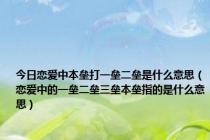 今日恋爱中本垒打一垒二垒是什么意思（恋爱中的一垒二垒三垒本垒指的是什么意思）